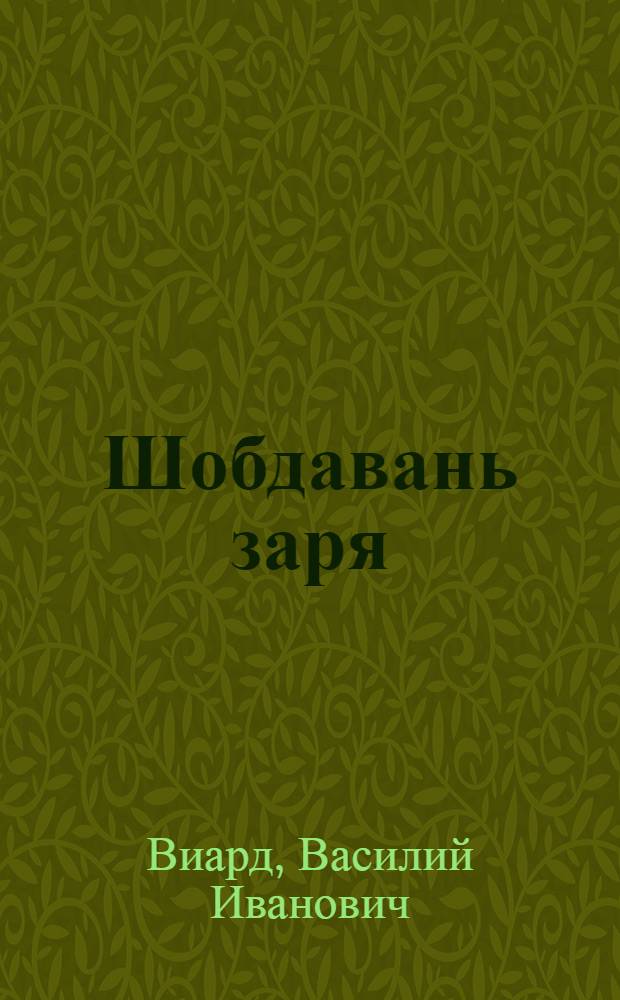 Шобдавань заря

Виард, Василий Иванович